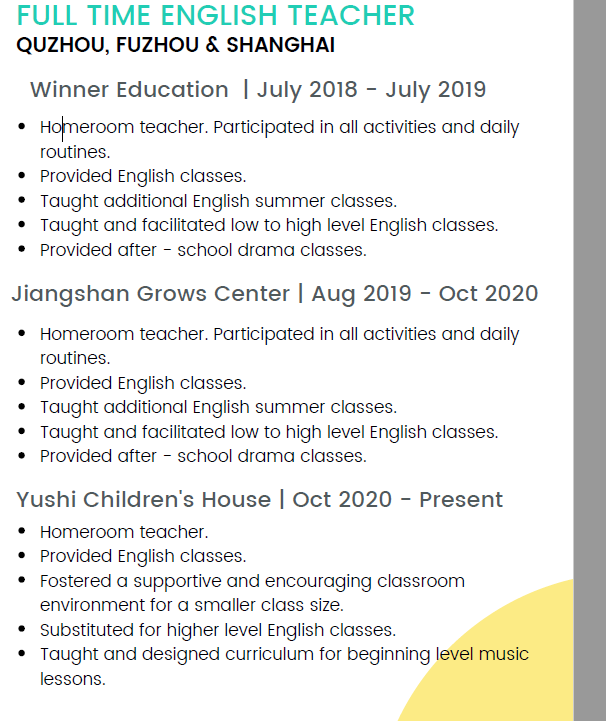 FULL TIME ENGLISH TEACHER
QUZHOU, FUZHOU & SHANGHAI

Winner Education | July 2018 - July 2019

- Homeroom teacher. Participated in all activities and daily routines.
- Provided English classes.
- Taught additional English summer classes.
- Taught and facilitated low to high level English classes.
- Provided after - school drama classes.

Jiangshan Grows Center | Aug 2019 - Oct 2020

- Homeroom teacher. Participated in all activities and daily routines.
- Provided English classes.
- Taught additional English summer classes.
- Taught and facilitated low to high level English classes.
- Provided after - school drama classes.

Yushi Children's House | Oct 2020 - Present

- Homeroom teacher.
- Provided English classes.
- Fostered a supportive and encouraging classroom environment for a smaller class size.
- Substituted for higher level English classes.
- Taught and designed curriculum for beginning level music lessons.